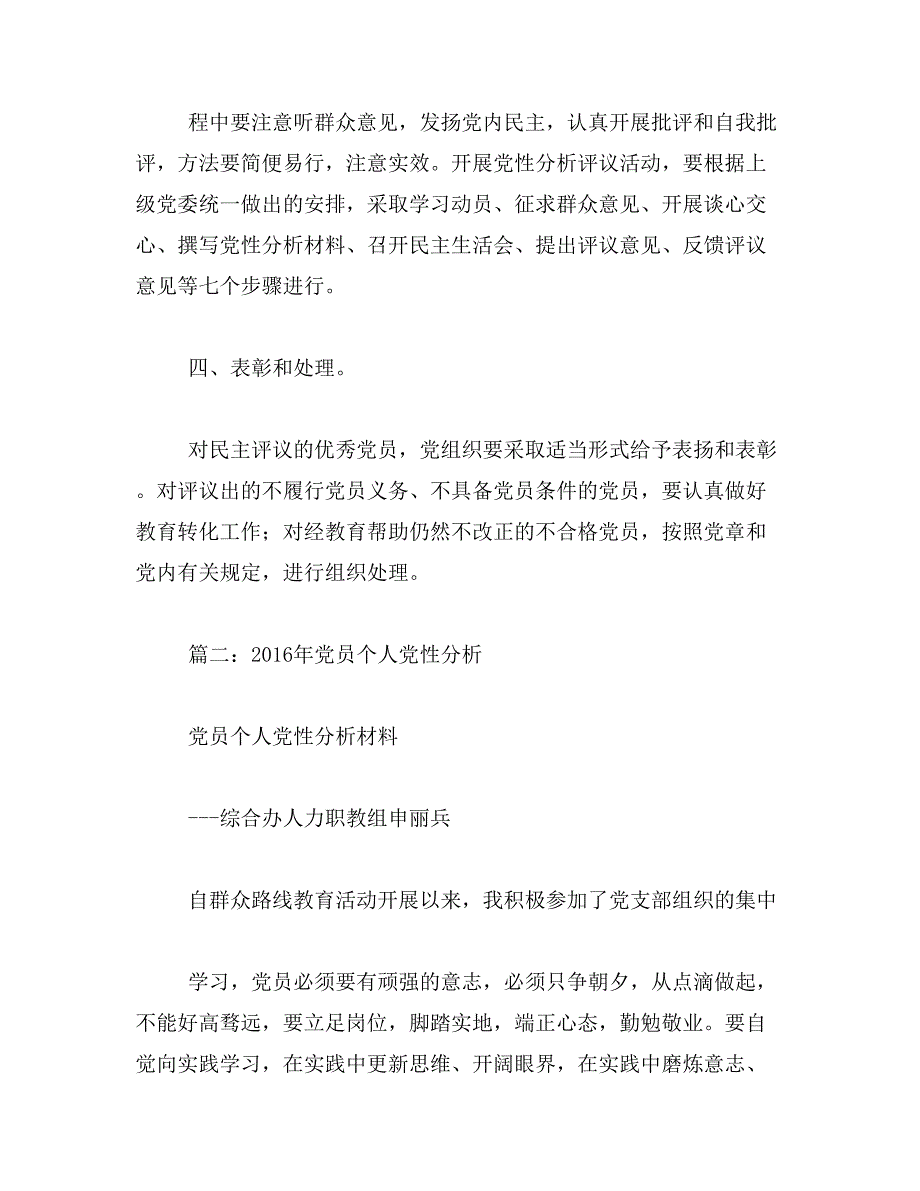 程中要注意听群众意见，发扬党内民主，认真开展批评和自我批评，方法要简便易行，注意实效。开展党性分析评议活动，要根据上级党委统一做出的安排，采取学习动员、征求群众意见、开展谈心交心、撰写党性分析材料、召开民主生活会、提出评议意见、反馈评议意见等七个步骤进行。

四、表彰和处理。

对民主评议的优秀党员，党组织要采取适当形式给予表扬和表彰。对评议出的不履行党员义务、不具备党员条件的党员，要认真做好教育转化工作；对经教育帮助仍然不改正的不合格党员，按照党章和党内有关规定，进行组织处理。

篇二：2016年党员个人党性分析

党员个人党性分析材料

---综合办人力职教组申丽兵

自群众路线教育活动开展以来，我积极参加了党支部组织的集中

学习，党员必须要有顽强的意志，必须只争朝夕，从点滴做起，不能好高骛远，要立足岗位，脚踏实地，端正心态，勤勉敬业。要自觉向实践学习，在实践中更新思维、开阔眼界，在实践中磨炼意志、